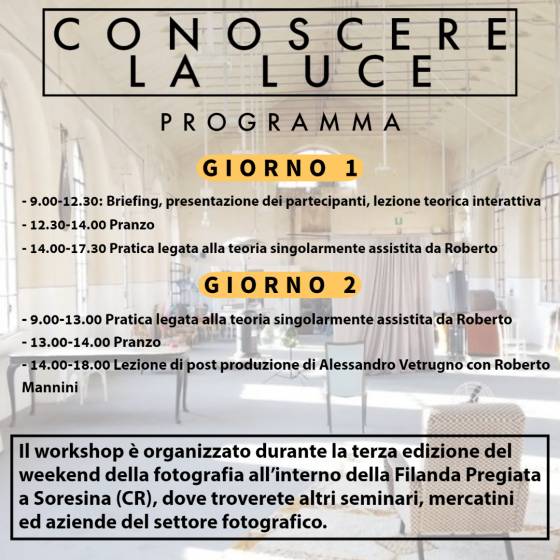 CONOSCERE LA LUCE

PROGRAMMA

GIORNO 1

- 9.00-12.30: Briefing, presentazione dei partecipanti, lezione teorica interattiva
- 12.30-14.00 Pranzo
- 14.00-17.30 Pratica legata alla teoria singolarmente assistita da Roberto

GIORNO 2

- 9.00-13.00 Pratica legata alla teoria singolarmente assistita da Roberto
- 13.00-14.00 Pranzo
- 14.00-18.00 Lezione di post produzione di Alessandro Vetrugno con Roberto Mannini

Il workshop è organizzato durante la terza edizione del weekend della fotografia all'interno della Filanda Pregiata a Soresina (CR), dove troverete altri seminari, mercatini ed aziende del settore fotografico.